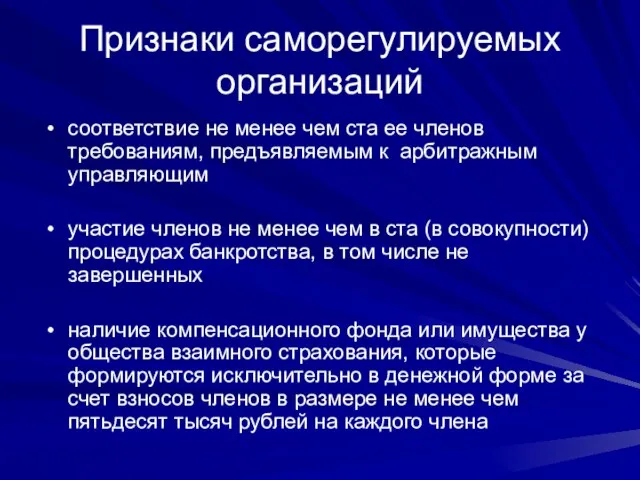 Признаки саморегулируемых организаций

• соответствие не менее чем ста ее членов требованиям, предъявляемым к арбитражным управляющим

• участие членов не менее чем в ста (в совокупности) процедурах банкротства, в том числе не завершенных

• наличие компенсационного фонда или имущества у общества взаимного страхования, которые формируются исключительно в денежной форме за счет взносов членов в размере не менее чем пятьдесят тысяч рублей на каждого члена